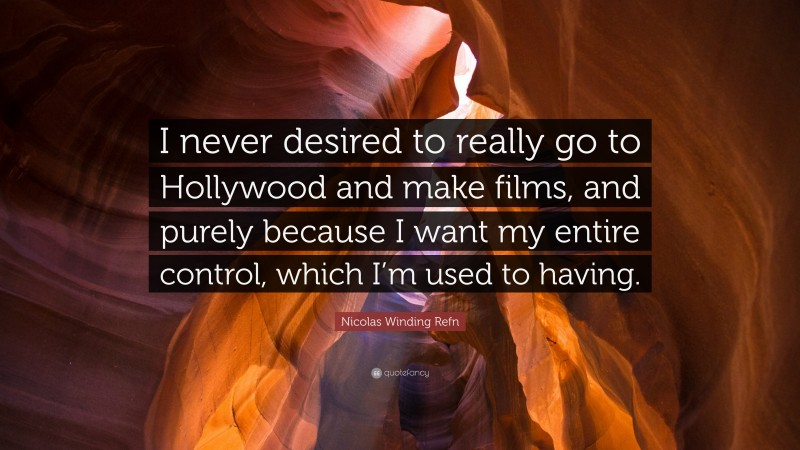 I never desired to really go to Hollywood and make films, and purely because I want my entire control, which I'm used to having.

Nicolas Winding Refn

quotefancy